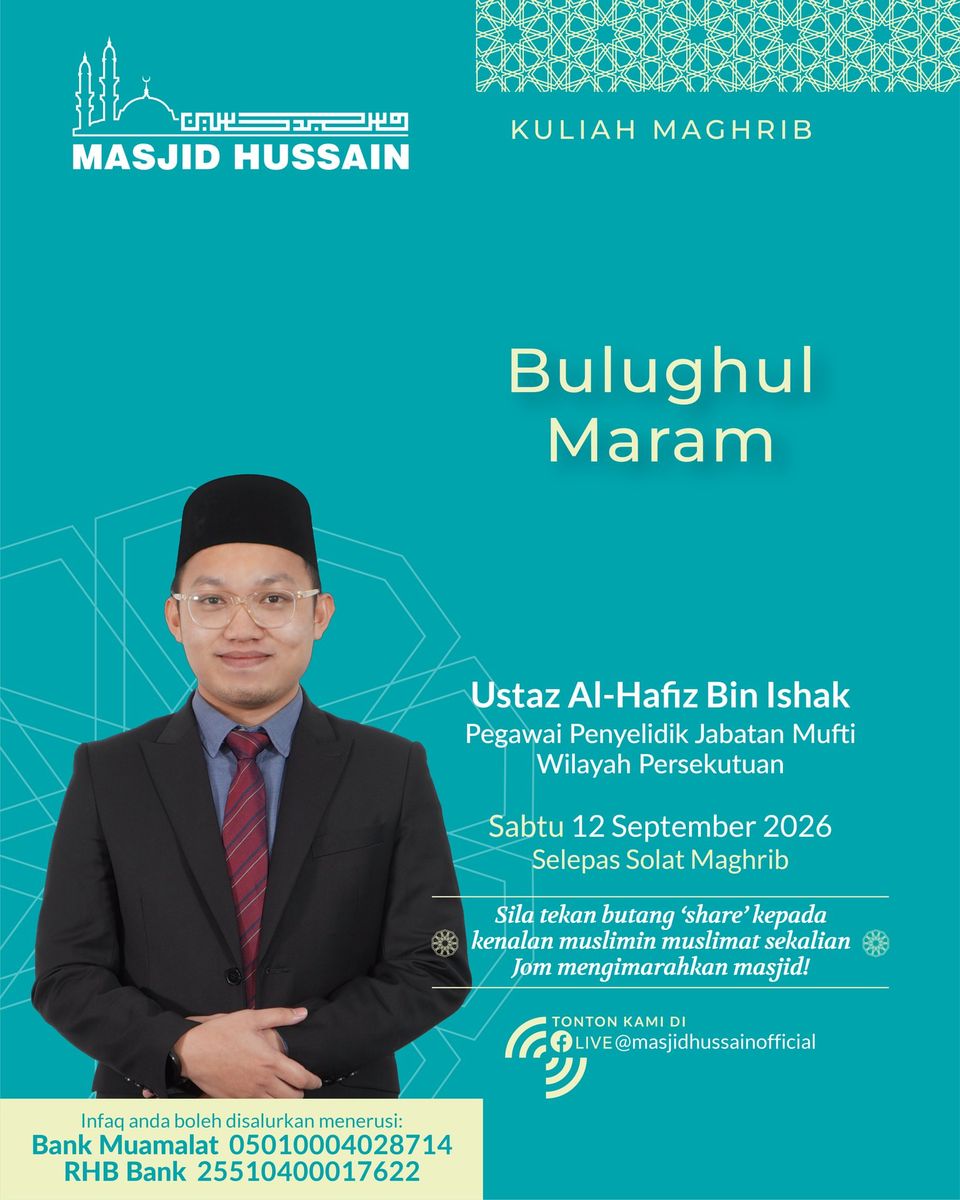 MASJID HUSSAIN

KULIAH MAGHRIB

Bulughul Maram

Ustaz Al-Hafiz Bin Ishak
Pegawai Penyelidik Jabatan Mufti Wilayah Persekutuan

Sabtu 12 September 2026
Selepas Solat Maghrib

Sila tekan butang 'share' kepada kenalan muslimin muslimat sekalian Jom mengimarahkan masjid!

TONTON KAMI DI
LIVE @masjidhussainofficial

Infaq anda boleh disalurkan menerusi:
Bank Muamalat 05010004028714
RHB Bank 25510400017622